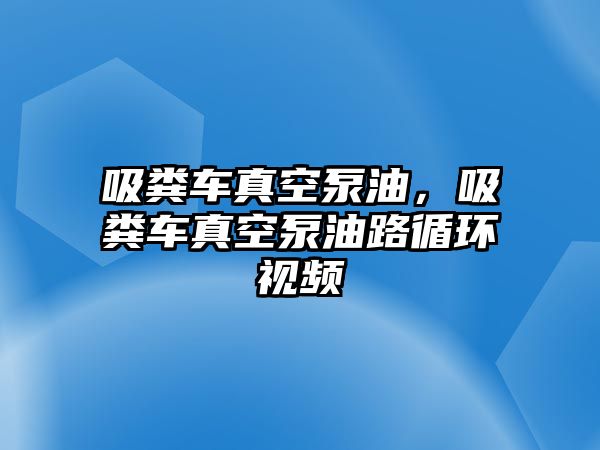 吸粪车真空泵油，吸粪车真空泵油路循环视频